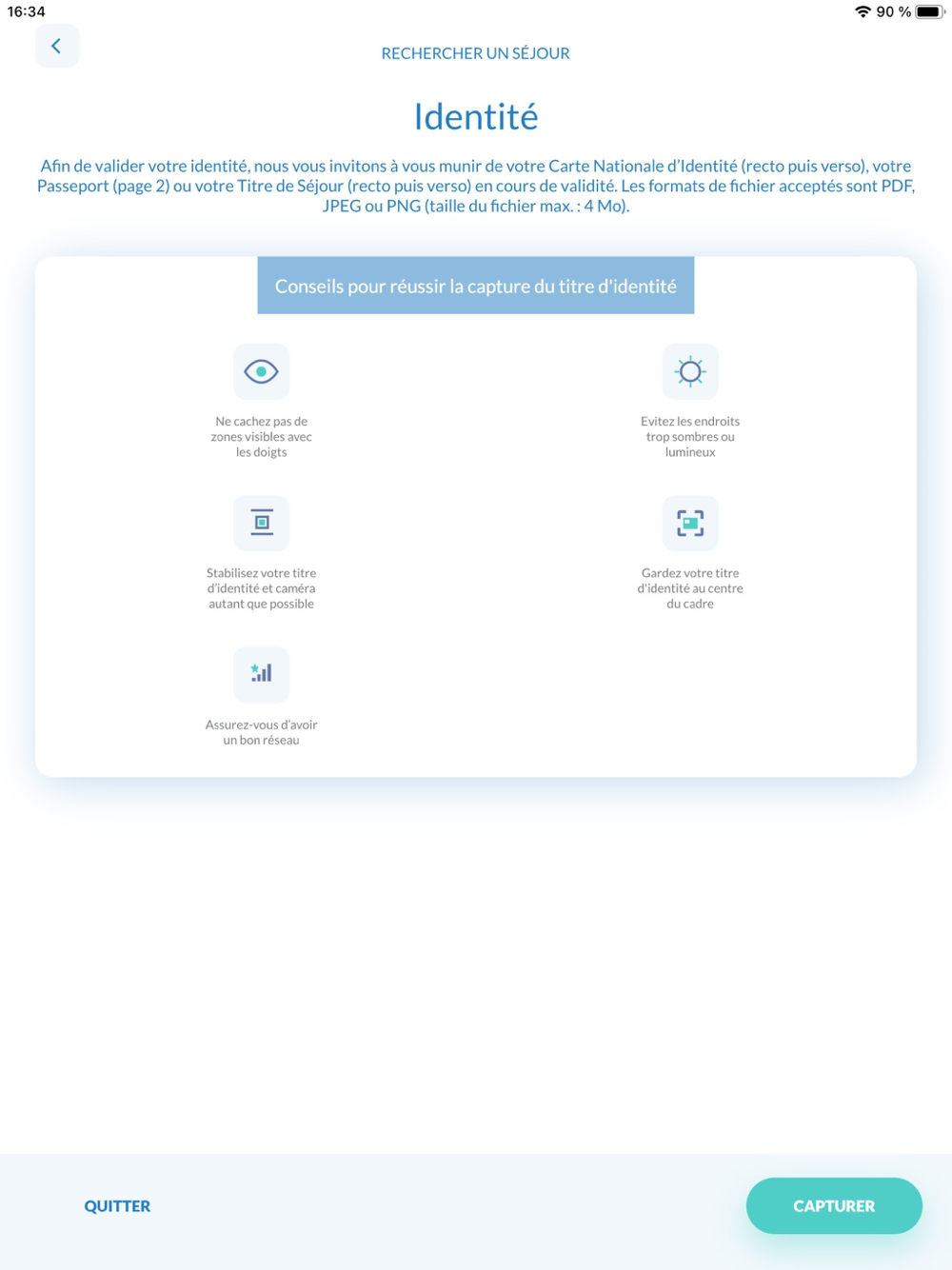 16:34

90 %

RECHERCHER UN SÉJOUR

Identité

Afin de valider votre identité, nous vous invitons à vous munir de votre Carte Nationale d'Identité (recto puis verso), votre Passeport (page 2) ou votre Titre de Séjour (recto puis verso) en cours de validité. Les formats de fichier acceptés sont PDF, JPEG ou PNG (taille du fichier max. : 4 Mo).

Conseils pour réussir la capture du titre d'identité

Ne cachez pas de zones visibles avec les doigts

Evitez les endroits trop sombres ou lumineux

Stabilisez votre titre d'identité et caméra autant que possible

Gardez votre titre d'identité au centre du cadre

Assurez-vous d'avoir un bon réseau

QUITTER

CAPTURER